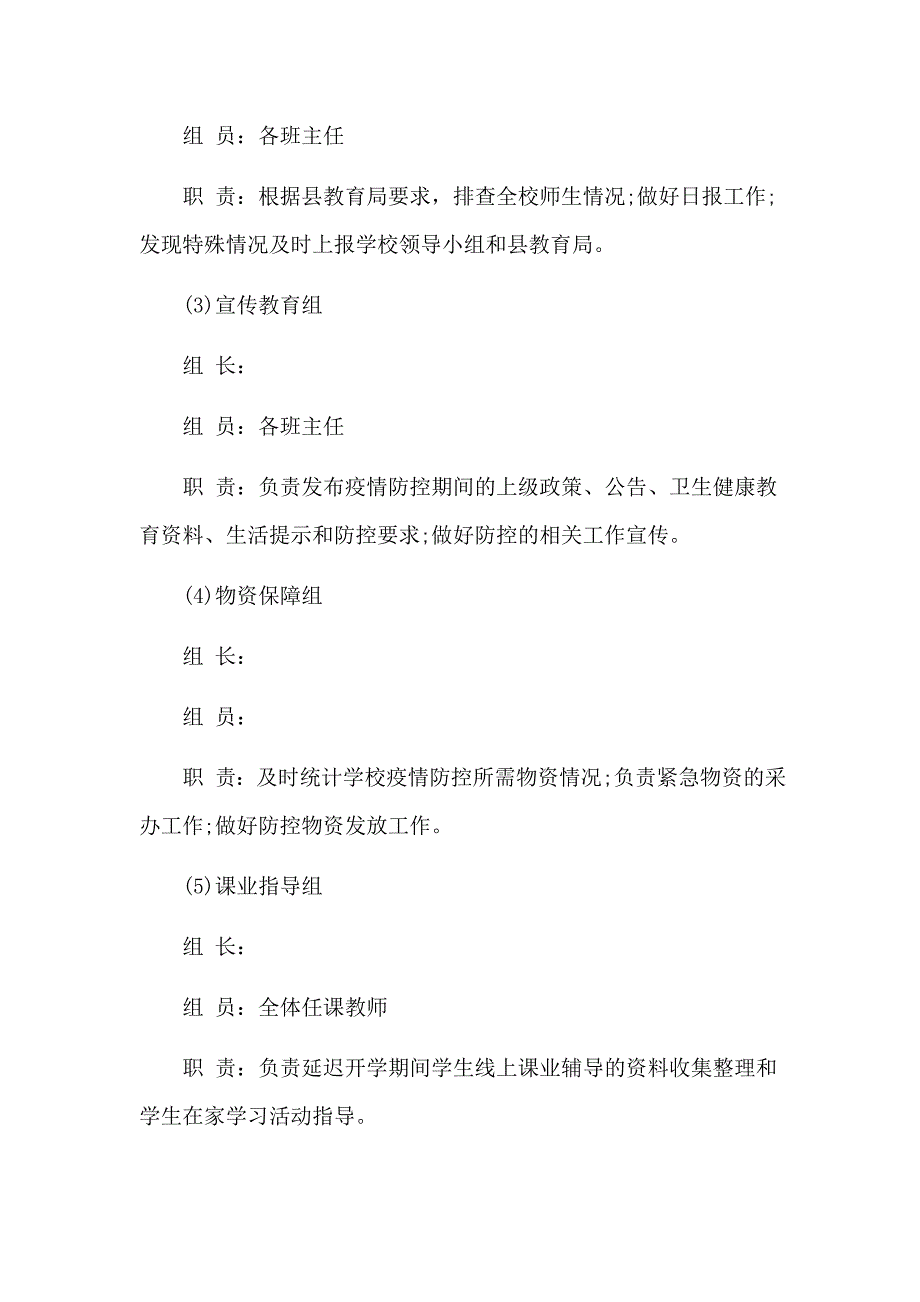 组 员：各班主任

职 责：根据县教育局要求，排查全校师生情况;做好日报工作;发现特殊情况及时上报学校领导小组和县教育局。

(3)宣传教育组

组 长：

组 员：各班主任

职 责：负责发布疫情防控期间的上级政策、公告、卫生健康教育资料、生活提示和防控要求;做好防控的相关工作宣传。

(4)物资保障组

组 长：

组 员：

职 责：及时统计学校疫情防控所需物资情况;负责紧急物资的采办工作;做好防控物资发放工作。

(5)课业指导组

组 长：

组 员：全体任课教师

职 责：负责延迟开学期间学生线上课业辅导的资料收集整理和学生在家学习活动指导。